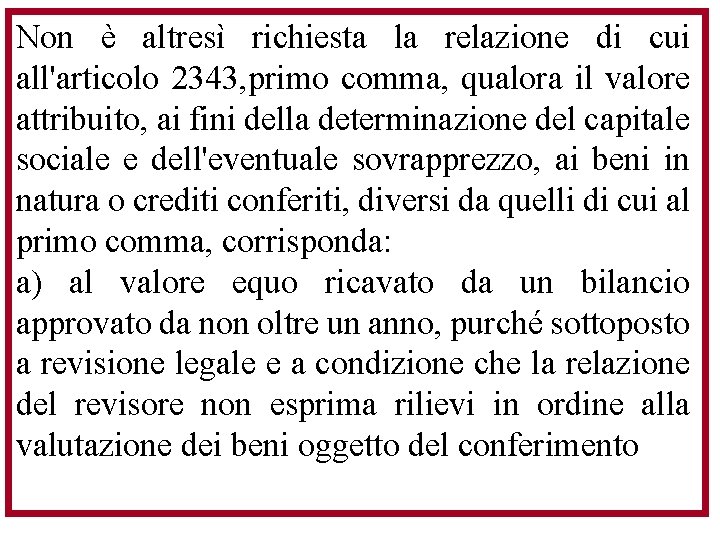 Non è altresì richiesta la relazione di cui all'articolo 2343,primo comma, qualora il valore attribuito, ai fini della determinazione del capitale sociale e dell'eventuale sovrapprezzo, ai beni in natura o crediti conferiti, diversi da quelli di cui al primo comma, corrisponda:
a) al valore equo ricavato da un bilancio approvato da non oltre un anno, purché sottoposto a revisione legale e a condizione che la relazione del revisore non esprima rilievi in ordine alla valutazione dei beni oggetto del conferimento